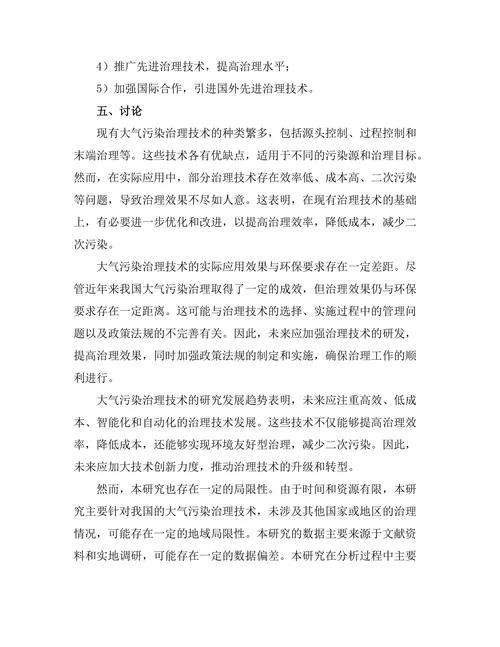 4）推广先进治理技术，提高治理水平；

5）加强国际合作，引进国外先进治理技术。

五、讨论

现有大气污染治理技术的种类繁多，包括源头控制、过程控制和末端治理等。这些技术各有优缺点，适用于不同的污染源和治理目标。然而，在实际应用中，部分治理技术存在效率低、成本高、二次污染等问题，导致治理效果不尽如人意。这表明，在现有治理技术的基础上，有必要进一步优化和改进，以提高治理效率，降低成本，减少二次污染。

大气污染治理技术的实际应用效果与环保要求存在一定差距。尽管近年来我国大气污染治理取得了一定的成效，但治理效果仍与环保要求存在一定距离。这可能与治理技术的选择、实施过程中的管理问题以及政策法规的不完善有关。因此，未来应加强治理技术的研发，提高治理效果，同时加强政策法规的制定和实施，确保治理工作的顺利进行。

大气污染治理技术的研究发展趋势表明，未来应注重高效、低成本、智能化和自动化的治理技术发展。这些技术不仅能够提高治理效率，降低成本，还能够实现环境友好型治理，减少二次污染。因此，未来应加大技术创新力度，推动治理技术的升级和转型。

然而，本研究也存在一定的局限性。由于时间和资源有限，本研究主要针对我国的大气污染治理技术，未涉及其他国家或地区的治理情况，可能存在一定的地域局限性。本研究的数据主要来源于文献资料和实地调研，可能存在一定的数据偏差。本研究在分析过程中主要